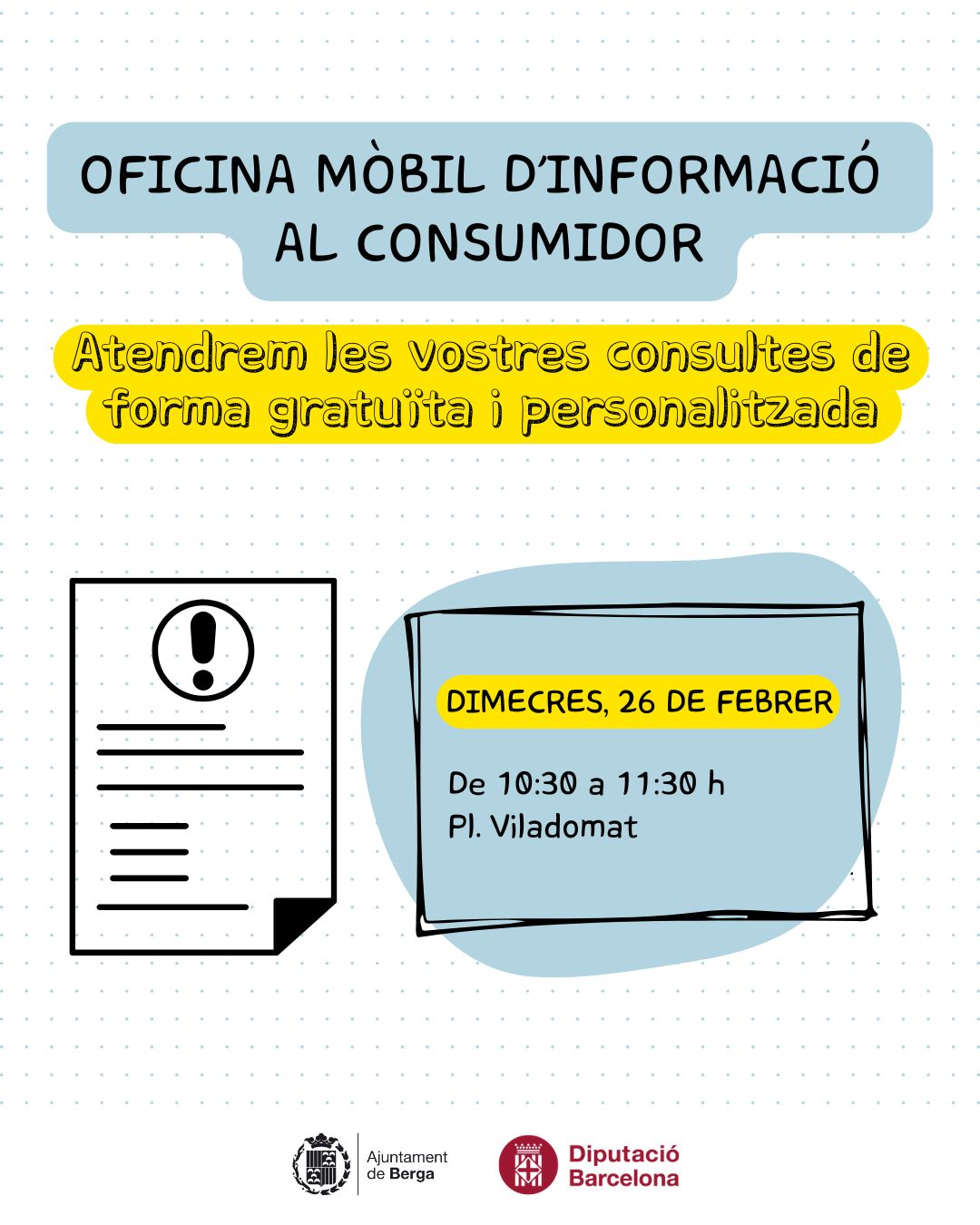 OFICINA MÒBIL D'INFORMACIÓ AL CONSUMIDOR

Atendrem les vostres consultes de forma gratuïta i personalitzada

DIMECRES, 26 DE FEBRER

De 10:30 a 11:30 h
Pl. Viladomat

Ajuntament de Berga

Diputació Barcelona